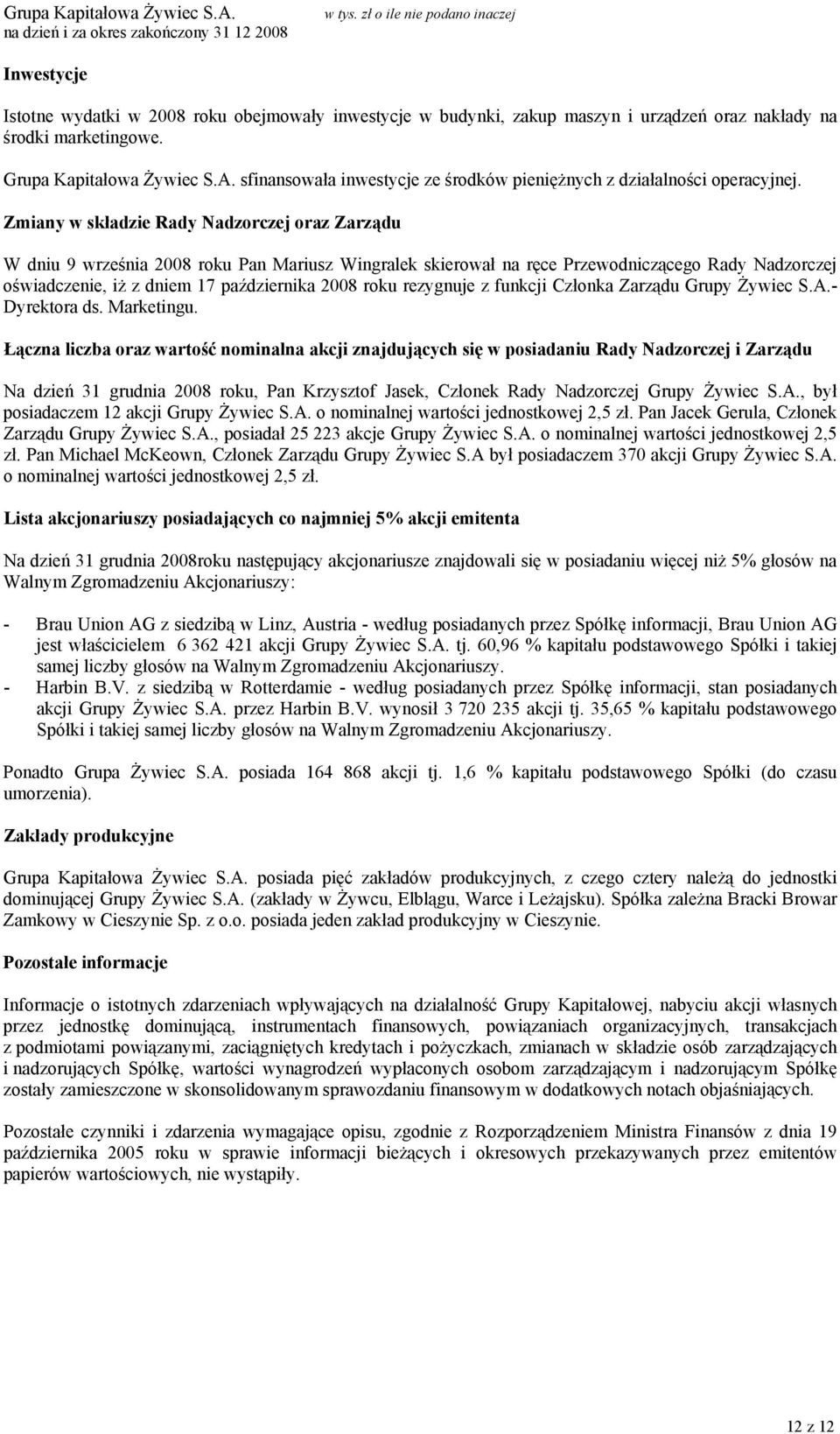 Grupa Kapitałowa Żywiec S.A.
na dzień i za okres zakończony 31 12 2008

w tys. zł o ile nie podano inaczej

Inwestycje

Istotne wydatki w 2008 roku obejmowały inwestycje w budynki, zakup maszyn i urządzeń oraz nakłady na środki marketingowe.

Grupa Kapitałowa Żywiec S.A. sfinansowała inwestycje ze środków pieniężnych z działalności operacyjnej.

Zmiany w składzie Rady Nadzorczej oraz Zarządu

W dniu 9 września 2008 roku Pan Mariusz Wingralek skierował na ręce Przewodniczącego Rady Nadzorczej oświadczenie, iż z dniem 17 października 2008 roku rezygnuje z funkcji Członka Zarządu Grupy Żywiec S.A.- Dyrektora ds. Marketingu.

Łączna liczba oraz wartość nominalna akcji znajdujących się w posiadaniu Rady Nadzorczej i Zarządu

Na dzień 31 grudnia 2008 roku, Pan Krzysztof Jasek, Członek Rady Nadzorczej Grupy Żywiec S.A., był posiadaczem 12 akcji Grupy Żywiec S.A. o nominalnej wartości jednostkowej 2,5 zł. Pan Jacek Gerula, Członek Zarządu Grupy Żywiec S.A., posiadał 25 223 akcje Grupy Żywiec S.A. o nominalnej wartości jednostkowej 2,5 zł. Pan Michael McKeown, Członek Zarządu Grupy Żywiec S.A był posiadaczem 370 akcji Grupy Żywiec S.A. o nominalnej wartości jednostkowej 2,5 zł.

Lista akcjonariuszy posiadających co najmniej 5% akcji emitenta

Na dzień 31 grudnia 2008roku następujący akcjonariusze znajdowali się w posiadaniu więcej niż 5% głosów na Walnym Zgromadzeniu Akcjonariuszy:

- Brau Union AG z siedzibą w Linz, Austria - według posiadanych przez Spółkę informacji, Brau Union AG jest właścicielem 6 362 421 akcji Grupy Żywiec S.A. tj. 60,96 % kapitału podstawowego Spółki i takiej samej liczby głosów na Walnym Zgromadzeniu Akcjonariuszy.
- Harbin B.V. z siedzibą w Rotterdamie - według posiadanych przez Spółkę informacji, stan posiadanych akcji Grupy Żywiec S.A. przez Harbin B.V. wynosił 3 720 235 akcji tj. 35,65 % kapitału podstawowego Spółki i takiej samej liczby głosów na Walnym Zgromadzeniu Akcjonariuszy.

Ponadto Grupa Żywiec S.A. posiada 164 868 akcji tj. 1,6 % kapitału podstawowego Spółki (do czasu umorzenia).

Zakłady produkcyjne

Grupa Kapitałowa Żywiec S.A. posiada pięć zakładów produkcyjnych, z czego cztery należą do jednostki dominującej Grupy Żywiec S.A. (zakłady w Żywcu, Elblągu, Warce i Leżajsku). Spółka zależna Bracki Browar Zamkowy w Cieszynie Sp. z o.o. posiada jeden zakład produkcyjny w Cieszynie.

Pozostałe informacje

Informacje o istotnych zdarzeniach wpływających na działalność Grupy Kapitałowej, nabyciu akcji własnych przez jednostkę dominującą, instrumentach finansowych, powiązaniach organizacyjnych, transakcjach z podmiotami powiązanymi, zaciągniętych kredytach i pożyczkach, zmianach w składzie osób zarządzających i nadzorujących Spółkę, wartości wynagrodzeń wypłaconych osobom zarządzającym i nadzorującym Spółkę zostały zamieszczone w skonsolidowanym sprawozdaniu finansowym w dodatkowych notach objaśniających.

Pozostałe czynniki i zdarzenia wymagające opisu, zgodnie z Rozporządzeniem Ministra Finansów z dnia 19 października 2005 roku w sprawie informacji bieżących i okresowych przekazywanych przez emitentów papierów wartościowych, nie wystąpiły.

12 z 12